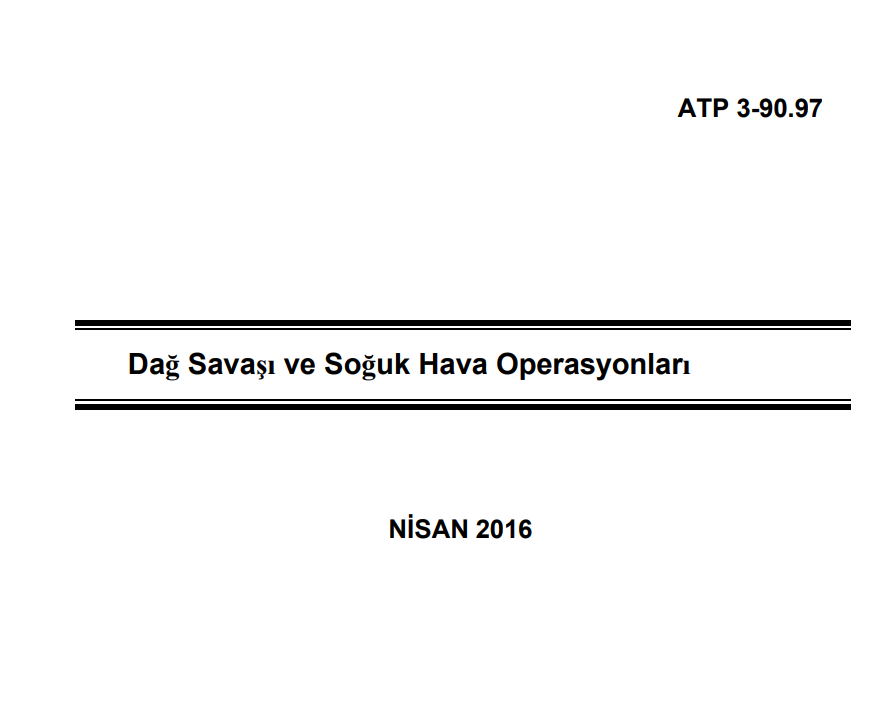 ATP 3-90.97

Dağ Savaşı ve Soğuk Hava Operasyonları

NİSAN 2016